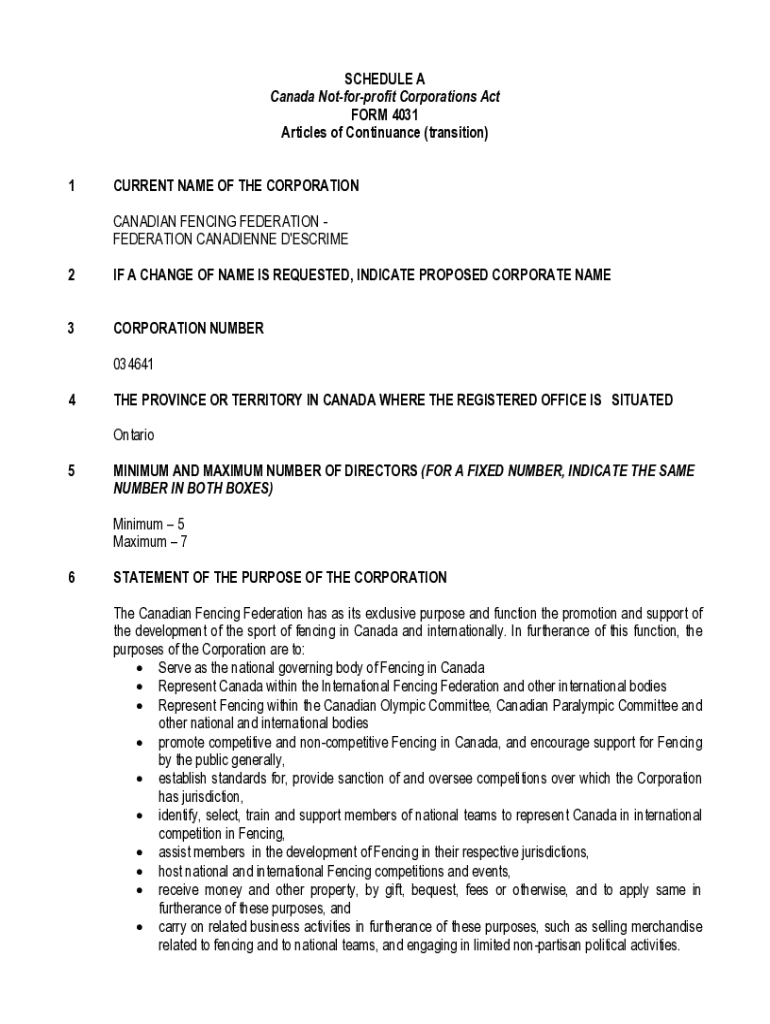 SCHEDULE A
Canada Not-for-profit Corporations Act
FORM 4031
Articles of Continuance (transition)

1 CURRENT NAME OF THE CORPORATION

CANADIAN FENCING FEDERATION -
FEDERATION CANADIENNE D'ESCRIME

2 IF A CHANGE OF NAME IS REQUESTED, INDICATE PROPOSED CORPORATE NAME

3 CORPORATION NUMBER

034641

4 THE PROVINCE OR TERRITORY IN CANADA WHERE THE REGISTERED OFFICE IS SITUATED

Ontario

5 MINIMUM AND MAXIMUM NUMBER OF DIRECTORS (FOR A FIXED NUMBER, INDICATE THE SAME NUMBER IN BOTH BOXES)

Minimum – 5
Maximum – 7

6 STATEMENT OF THE PURPOSE OF THE CORPORATION

The Canadian Fencing Federation has as its exclusive purpose and function the promotion and support of the development of the sport of fencing in Canada and internationally. In furtherance of this function, the purposes of the Corporation are to:
• Serve as the national governing body of Fencing in Canada
• Represent Canada within the International Fencing Federation and other international bodies
• Represent Fencing within the Canadian Olympic Committee, Canadian Paralympic Committee and other national and international bodies
• promote competitive and non-competitive Fencing in Canada, and encourage support for Fencing by the public generally,
• establish standards for, provide sanction of and oversee competitions over which the Corporation has jurisdiction,
• identify, select, train and support members of national teams to represent Canada in international competition in Fencing,
• assist members in the development of Fencing in their respective jurisdictions,
• host national and international Fencing competitions and events,
• receive money and other property, by gift, bequest, fees or otherwise, and to apply same in furtherance of these purposes, and
• carry on related business activities in furtherance of these purposes, such as selling merchandise related to fencing and to national teams, and engaging in limited non-partisan political activities.